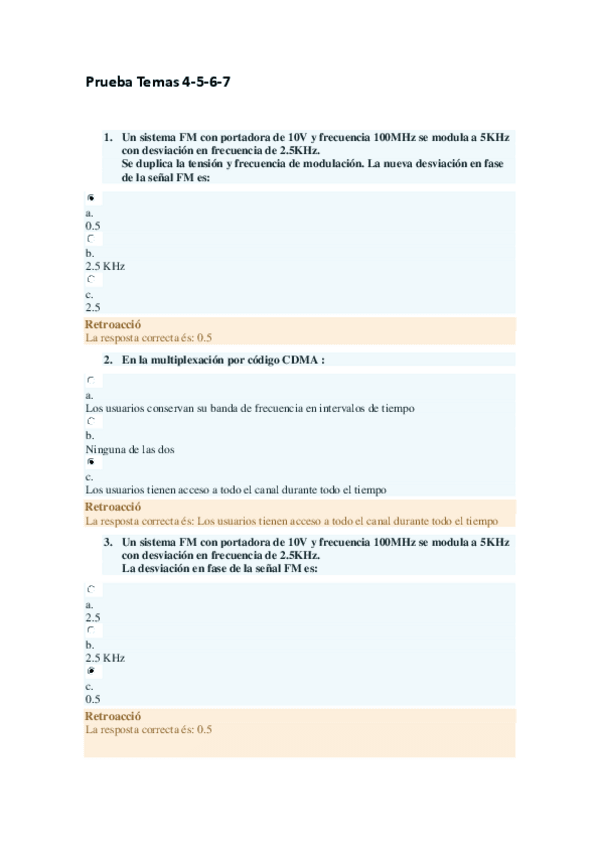 Prueba Temas 4-5-6-7

1. Un sistema FM con portadora de 10V y frecuencia 100MHz se modula a 5KHz con desviación en frecuencia de 2.5KHz.
Se duplica la tensión y frecuencia de modulación. La nueva desviación en fase de la señal FM es:

a.
0.5

b.
2.5 KHz

c.
2.5

Retroacció
La resposta correcta és: 0.5

2. En la multiplexación por código CDMA :

a.
Los usuarios conservan su banda de frecuencia en intervalos de tiempo

b.
Ninguna de las dos

c.
Los usuarios tienen acceso a todo el canal durante todo el tiempo

Retroacció
La resposta correcta és: Los usuarios tienen acceso a todo el canal durante todo el tiempo

3. Un sistema FM con portadora de 10V y frecuencia 100MHz se modula a 5KHz con desviación en frecuencia de 2.5KHz.
La desviación en fase de la señal FM es:

a.
2.5

b.
2.5 KHz

c.
0.5

Retroacció
La resposta correcta és: 0.5